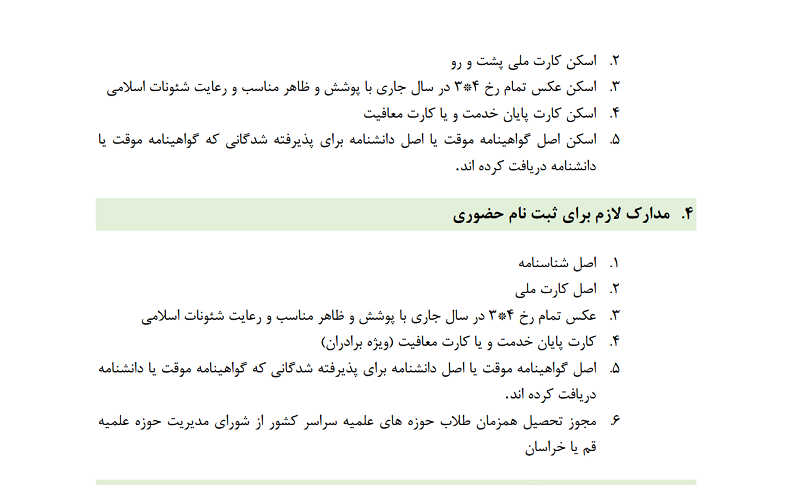 ۲. اسکن کارت ملی پشت و رو
۳. اسکن عکس تمام رخ ۴*۳ در سال جاری با پوشش و ظاهر مناسب و رعایت شئونات اسلامی
۴. اسکن کارت پایان خدمت و یا کارت معافیت
۵. اسکن اصل گواهینامه موقت یا اصل دانشنامه برای پذیرفته شدگانی که گواهینامه موقت یا دانشنامه دریافت کرده اند.

۴. مدارک لازم برای ثبت نام حضوری

۱. اصل شناسنامه
۲. اصل کارت ملی
۳. عکس تمام رخ ۴*۳ در سال جاری با پوشش و ظاهر مناسب و رعایت شئونات اسلامی
۴. کارت پایان خدمت و یا کارت معافیت (ویژه برادران)
۵. اصل گواهینامه موقت یا اصل دانشنامه برای پذیرفته شدگانی که گواهینامه موقت یا دانشنامه دریافت کرده اند.
۶. مجوز تحصیل همزمان طلاب حوزه های علمیه سراسر کشور از شورای مدیریت حوزه علمیه قم یا خراسان